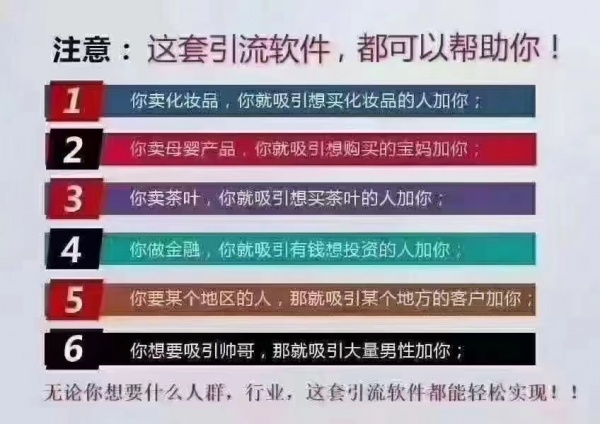 注意：这套引流软件，都可以帮助你！

1 你卖化妆品，你就吸引想买化妆品的人加你；

2 你卖母婴产品，你就吸引想购买的宝妈加你；

3 你卖茶叶，你就吸引想买茶叶的人加你；

4 你做金融，你就吸引有钱想投资的人加你；

5 你要某个地区的人，那就吸引某个地方的客户加你；

6 你想要吸引帅哥，那就吸引大量男性加你；

无论你想要什么人群，行业，这套引流软件都能轻松实现！！